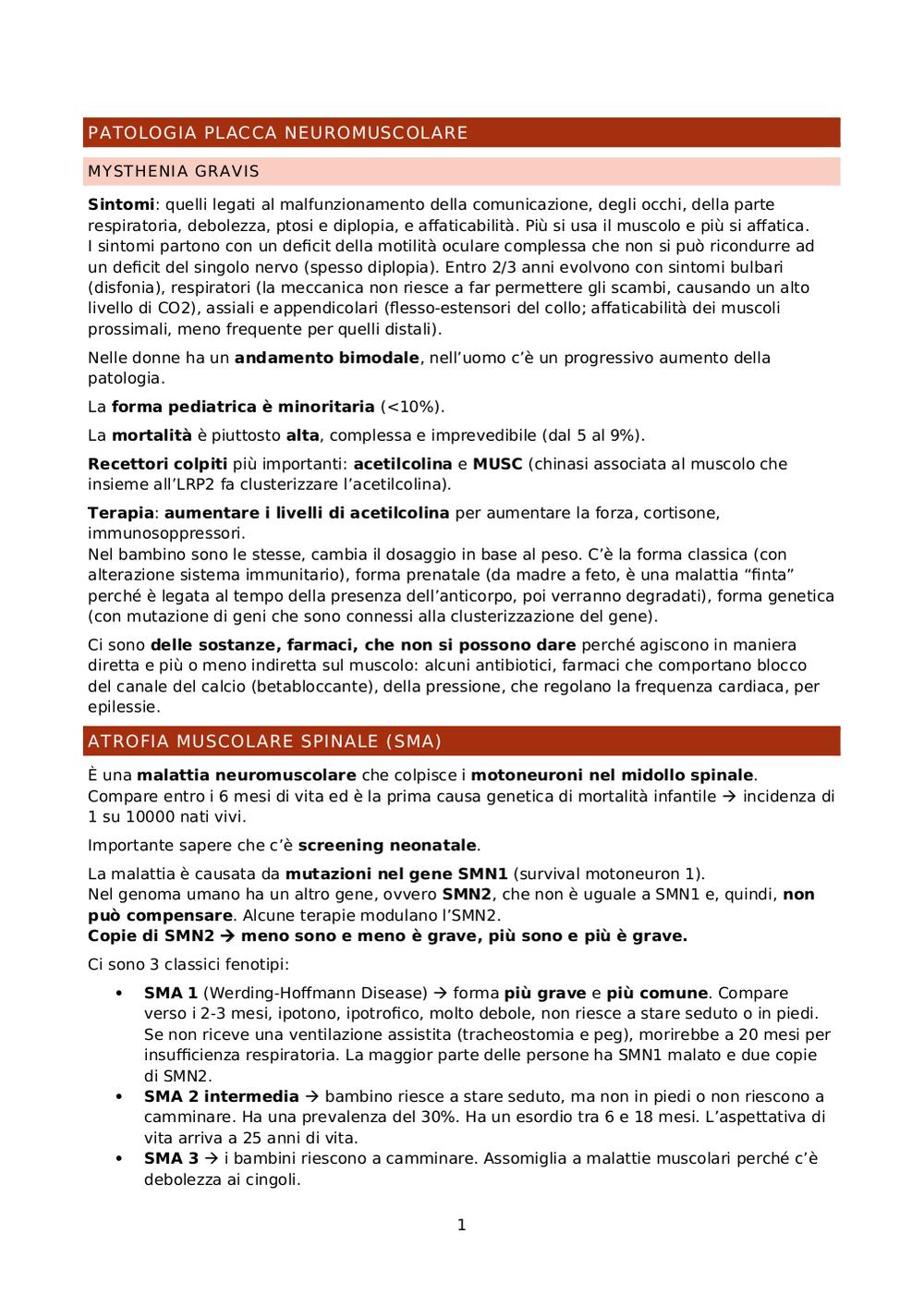 PATOLOGIA PLACCA NEUROMUSCOLARE

MYSTHENIA GRAVIS

Sintomi: quelli legati al malfunzionamento della comunicazione, degli occhi, della parte respiratoria, debolezza, ptosi e diplopia, e affaticabilità. Più si usa il muscolo e più si affatica.
I sintomi partono con un deficit della motilità oculare complessa che non si può ricondurre ad un deficit del singolo nervo (spesso diplopia). Entro 2/3 anni evolvono con sintomi bulbari (disfonia), respiratori (la meccanica non riesce a far permettere gli scambi, causando un alto livello di CO2), assiali e appendicolari (flesso-estensori del collo; affaticabilità dei muscoli prossimali, meno frequente per quelli distali).

Nelle donne ha un andamento bimodale, nell'uomo c'è un progressivo aumento della patologia.

La forma pediatrica è minoritaria (<10%).

La mortalità è piuttosto alta, complessa e imprevedibile (dal 5 al 9%).

Recettori colpiti più importanti: acetilcolina e MUSC (chinasi associata al muscolo che insieme all'LRP2 fa clusterizzare l'acetilcolina).

Terapia: aumentare i livelli di acetilcolina per aumentare la forza, cortisone, immunosoppressori.
Nel bambino sono le stesse, cambia il dosaggio in base al peso. C'è la forma classica (con alterazione sistema immunitario), forma prenatale (da madre a feto, è una malattia "finta" perché è legata al tempo della presenza dell'anticorpo, poi verranno degradati), forma genetica (con mutazione di geni che sono connessi alla clusterizzazione del gene).

Ci sono delle sostanze, farmaci, che non si possono dare perché agiscono in maniera diretta e più o meno indiretta sul muscolo: alcuni antibiotici, farmaci che comportano blocco del canale del calcio (betabloccante), della pressione, che regolano la frequenza cardiaca, per epilessie.

ATROFIA MUSCOLARE SPINALE (SMA)

È una malattia neuromuscolare che colpisce i motoneuroni nel midollo spinale.
Compare entro i 6 mesi di vita ed è la prima causa genetica di mortalità infantile → incidenza di 1 su 10000 nati vivi.

Importante sapere che c'è screening neonatale.

La malattia è causata da mutazioni nel gene SMN1 (survival motoneuron 1).
Nel genoma umano ha un altro gene, ovvero SMN2, che non è uguale a SMN1 e, quindi, non può compensare. Alcune terapie modulano l'SMN2.
Copie di SMN2 → meno sono e meno è grave, più sono e più è grave.

Ci sono 3 classici fenotipi:

• SMA 1 (Werding-Hoffmann Disease) → forma più grave e più comune. Compare verso i 2-3 mesi, ipotono, ipotrofico, molto debole, non riesce a stare seduto o in piedi. Se non riceve una ventilazione assistita (tracheostomia e peg), morirebbe a 20 mesi per insufficienza respiratoria. La maggior parte delle persone ha SMN1 malato e due copie di SMN2.
• SMA 2 intermedia → bambino riesce a stare seduto, ma non in piedi o non riescono a camminare. Ha una prevalenza del 30%. Ha un esordio tra 6 e 18 mesi. L'aspettativa di vita arriva a 25 anni di vita.
• SMA 3 → i bambini riescono a camminare. Assomiglia a malattie muscolari perché c'è debolezza ai cingoli.

1